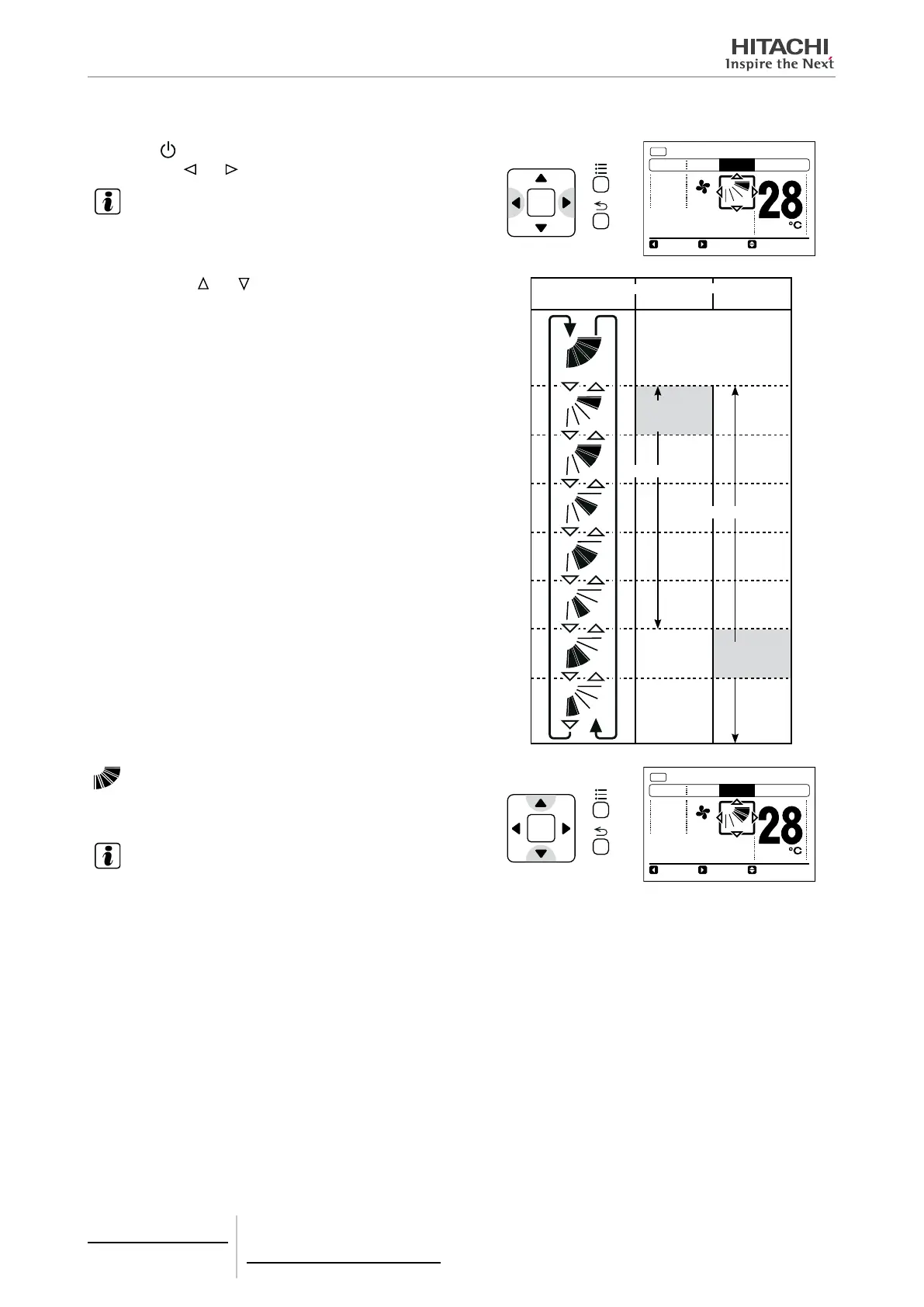 HITACHI
Inspire the Next

28
°C

28
°C